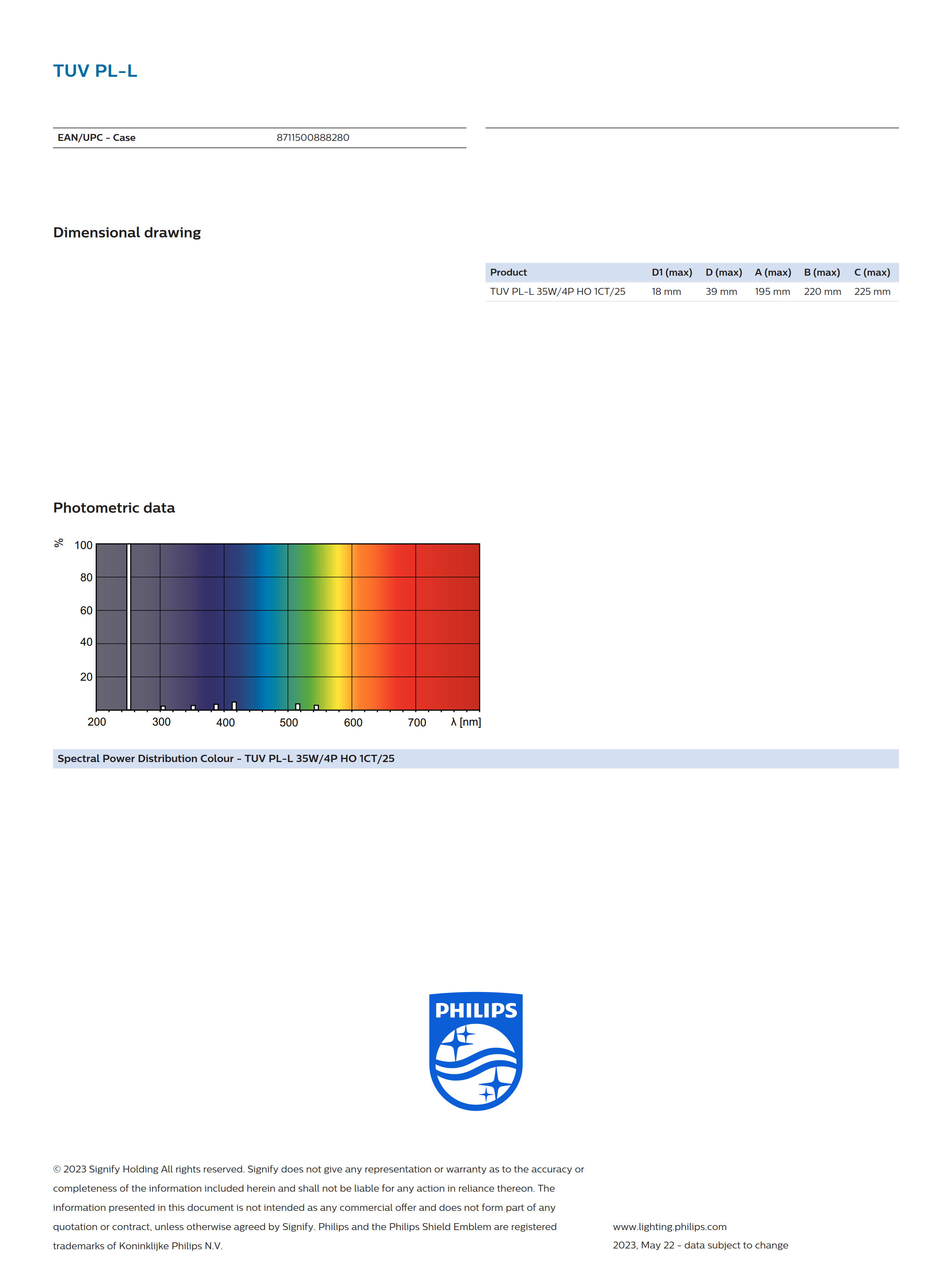 TUV PL-L

| EAN/UPC - Case | 8711500888280 |
|---|---|

Dimensional drawing

| Product | D1 (max) | D (max) | A (max) | B (max) | C (max) |
|---|---|---|---|---|---|
| TUV PL-L 35W/4P HO 1CT/25 | 18 mm | 39 mm | 195 mm | 220 mm | 225 mm |

Photometric data

%
100
80
60
40
20
200 300 400 500 600 700 λ [nm]

Spectral Power Distribution Colour - TUV PL-L 35W/4P HO 1CT/25

PHILIPS

© 2023 Signify Holding All rights reserved. Signify does not give any representation or warranty as to the accuracy or completeness of the information included herein and shall not be liable for any action in reliance thereon. The information presented in this document is not intended as any commercial offer and does not form part of any quotation or contract, unless otherwise agreed by Signify. Philips and the Philips Shield Emblem are registered trademarks of Koninklijke Philips N.V.

www.lighting.philips.com
2023, May 22 - data subject to change